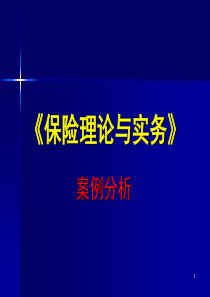 《保险理论与实务》

案例分析

1